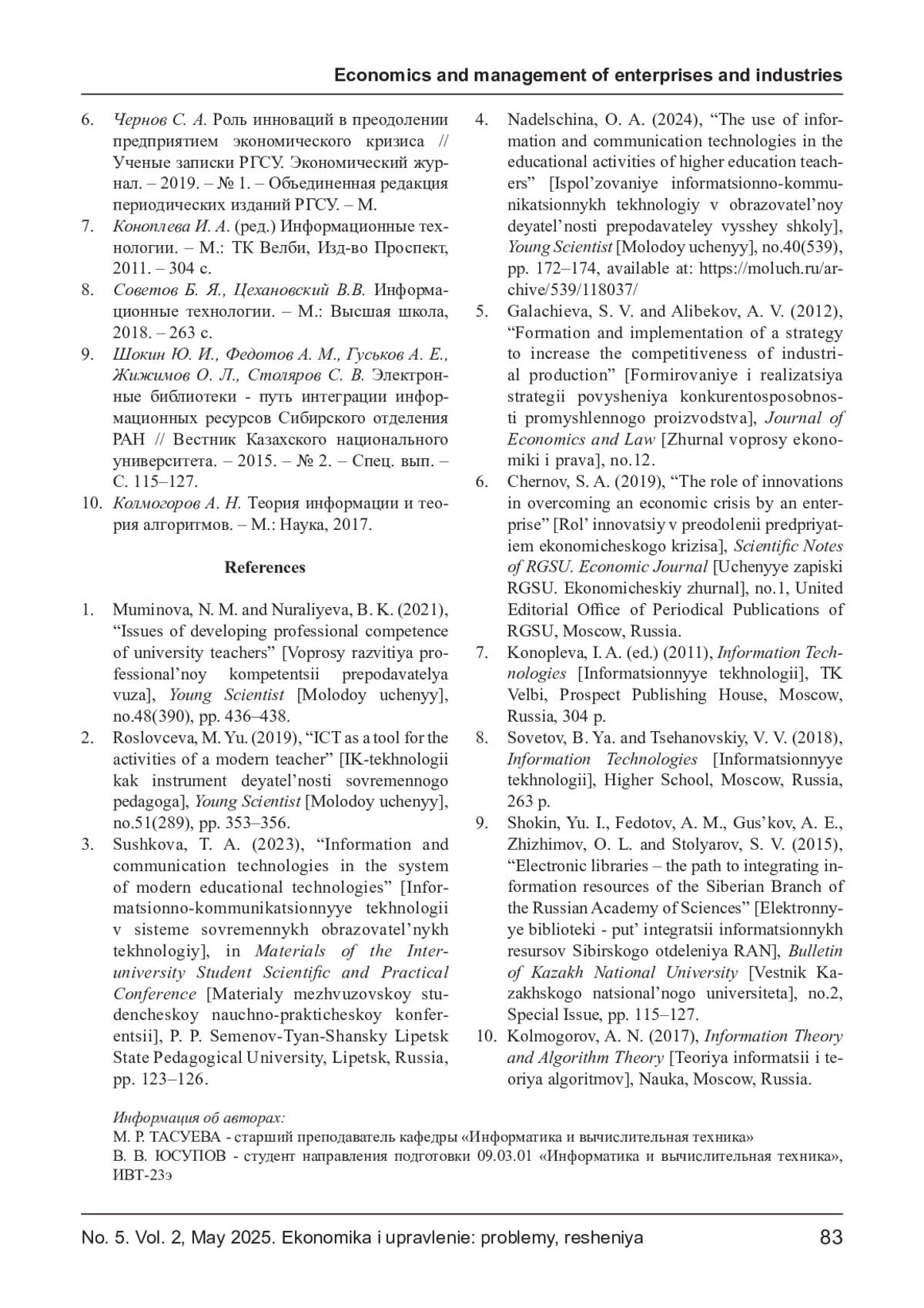 Economics and management of enterprises and industries

6. Чернов С. А. Роль инноваций в преодолении предприятием экономического кризиса // Ученые записки РГСУ. Экономический журнал. – 2019. – № 1. – Объединенная редакция периодических изданий РГСУ. – М.
7. Коноплева И. А. (ред.) Информационные технологии. – М.: ТК Велби, Изд-во Проспект, 2011. – 304 с.
8. Советов Б. Я., Цехановский В.В. Информационные технологии. – М.: Высшая школа, 2018. – 263 с.
9. Шокин Ю. И., Федотов А. М., Гуськов А. Е., Жижимов О. Л., Столяров С. В. Электронные библиотеки - путь интеграции информационных ресурсов Сибирского отделения РАН // Вестник Казахского национального университета. – 2015. – № 2. – Спец. вып. – С. 115–127.
10. Колмогоров А. Н. Теория информации и теория алгоритмов. – М.: Наука, 2017.

References

1. Muminova, N. M. and Nuraliyeva, B. K. (2021), “Issues of developing professional competence of university teachers” [Voprosy razvitiya professional’noy kompetentsii prepodavatelya vuza], Young Scientist [Molodoy uchenyy], no.48(390), pp. 436–438.
2. Roslovceva, M. Yu. (2019), “ICT as a tool for the activities of a modern teacher” [IK-tekhnologii kak instrument deyatel’nosti sovremennogo pedagoga], Young Scientist [Molodoy uchenyy], no.51(289), pp. 353–356.
3. Sushkova, T. A. (2023), “Information and communication technologies in the system of modern educational technologies” [Informatsionno-kommunikatsionnyye tekhnologii v sisteme sovremennykh obrazovatel’nykh tekhnologiy], in Materials of the Interuniversity Student Scientific and Practical Conference [Materialy mezhvuzovskoy studencheskoy nauchno-prakticheskoy konferentsii], P. P. Semenov-Tyan-Shansky Lipetsk State Pedagogical University, Lipetsk, Russia, pp. 123–126.
4. Nadelschina, O. A. (2024), “The use of information and communication technologies in the educational activities of higher education teachers” [Ispol’zovaniye informatsionno-kommunikatsionnykh tekhnologiy v obrazovatel’noy deyatel’nosti prepodavateley vysshey shkoly], Young Scientist [Molodoy uchenyy], no.40(539), pp. 172–174, available at: https://moluch.ru/archive/539/118037/
5. Galachieva, S. V. and Alibekov, A. V. (2012), “Formation and implementation of a strategy to increase the competitiveness of industrial production” [Formirovaniye i realizatsiya strategii povysheniya konkurentosposobnosti promyshlennogo proizvodstva], Journal of Economics and Law [Zhurnal voprosy ekonomiki i prava], no.12.
6. Chernov, S. A. (2019), “The role of innovations in overcoming an economic crisis by an enterprise” [Rol’ innovatsiy v preodolenii predpriyatiem ekonomicheskogo krizisa], Scientific Notes of RGSU. Economic Journal [Uchenyye zapiski RGSU. Ekonomicheskiy zhurnal], no.1, United Editorial Office of Periodical Publications of RGSU, Moscow, Russia.
7. Konopleva, I. A. (ed.) (2011), Information Technologies [Informatsionnyye tekhnologii], TK Velbi, Prospect Publishing House, Moscow, Russia, 304 p.
8. Sovetov, B. Ya. and Tsehanovskiy, V. V. (2018), Information Technologies [Informatsionnyye tekhnologii], Higher School, Moscow, Russia, 263 p.
9. Shokin, Yu. I., Fedotov, A. M., Gus’kov, A. E., Zhizhimov, O. L. and Stolyarov, S. V. (2015), “Electronic libraries – the path to integrating information resources of the Siberian Branch of the Russian Academy of Sciences” [Elektronnyye biblioteki - put’ integratsii informatsionnykh resursov Sibirskogo otdeleniya RAN], Bulletin of Kazakh National University [Vestnik Kazakhskogo natsional’nogo universiteta], no.2, Special Issue, pp. 115–127.
10. Kolmogorov, A. N. (2017), Information Theory and Algorithm Theory [Teoriya informatsii i teoriya algoritmov], Nauka, Moscow, Russia.

Информация об авторах:
М. Р. ТАСУЕВА - старший преподаватель кафедры «Информатика и вычислительная техника»
В. В. ЮСУПОВ - студент направления подготовки 09.03.01 «Информатика и вычислительная техника», ИВТ-23э

No. 5. Vol. 2, May 2025. Ekonomika i upravlenie: problemy, resheniya 83